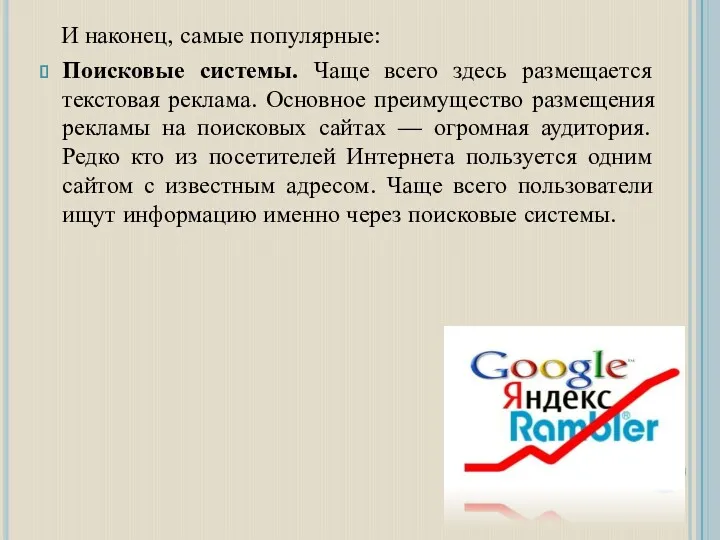 И наконец, самые популярные:

Поисковые системы. Чаще всего здесь размещается текстовая реклама. Основное преимущество размещения рекламы на поисковых сайтах — огромная аудитория. Редко кто из посетителей Интернета пользуется одним сайтом с известным адресом. Чаще всего пользователи ищут информацию именно через поисковые системы.

Google
Яндекс
Rambler